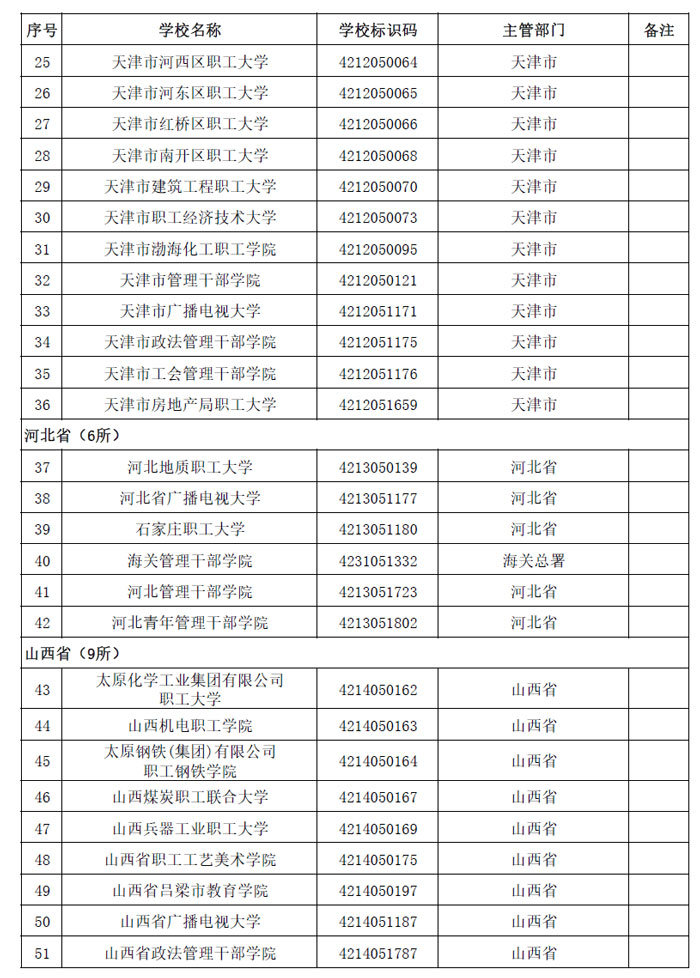 | 序号 | 学校名称 | 学校标识码 | 主管部门 | 备注 |
|---|---|---|---|---|
| 25 | 天津市河西区职工大学 | 4212050064 | 天津市 | |
| 26 | 天津市河东区职工大学 | 4212050065 | 天津市 | |
| 27 | 天津市红桥区职工大学 | 4212050066 | 天津市 | |
| 28 | 天津市南开区职工大学 | 4212050068 | 天津市 | |
| 29 | 天津市建筑工程职工大学 | 4212050070 | 天津市 | |
| 30 | 天津市职工经济技术大学 | 4212050073 | 天津市 | |
| 31 | 天津市渤海化工职工学院 | 4212050095 | 天津市 | |
| 32 | 天津市管理干部学院 | 4212050121 | 天津市 | |
| 33 | 天津市广播电视大学 | 4212051171 | 天津市 | |
| 34 | 天津市政法管理干部学院 | 4212051175 | 天津市 | |
| 35 | 天津市工会管理干部学院 | 4212051176 | 天津市 | |
| 36 | 天津市房地产局职工大学 | 4212051659 | 天津市 | |
| 河北省（6所） | | | | |
| 37 | 河北地质职工大学 | 4213050139 | 河北省 | |
| 38 | 河北省广播电视大学 | 4213051177 | 河北省 | |
| 39 | 石家庄职工大学 | 4213051180 | 河北省 | |
| 40 | 海关管理干部学院 | 4231051332 | 海关总署 | |
| 41 | 河北管理干部学院 | 4213051723 | 河北省 | |
| 42 | 河北青年管理干部学院 | 4213051802 | 河北省 | |
| 山西省（9所） | | | | |
| 43 | 太原化学工业集团有限公司职工大学 | 4214050162 | 山西省 | |
| 44 | 山西机电职工学院 | 4214050163 | 山西省 | |
| 45 | 太原钢铁(集团)有限公司职工钢铁学院 | 4214050164 | 山西省 | |
| 46 | 山西煤炭职工联合大学 | 4214050167 | 山西省 | |
| 47 | 山西兵器工业职工大学 | 4214050169 | 山西省 | |
| 48 | 山西省职工工艺美术学院 | 4214050175 | 山西省 | |
| 49 | 山西省吕梁市教育学院 | 4214050197 | 山西省 | |
| 50 | 山西省广播电视大学 | 4214051187 | 山西省 | |
| 51 | 山西省政法管理干部学院 | 4214051787 | 山西省 | |